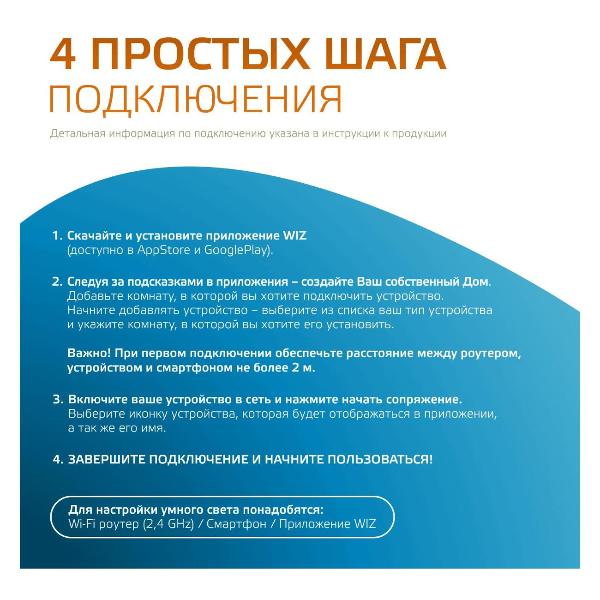 4 ПРОСТЫХ ШАГА
ПОДКЛЮЧЕНИЯ

Детальная информация по подключению указана в инструкции к продукции

1. Скачайте и установите приложение WIZ (доступно в AppStore и GooglePlay).

2. Следуя за подсказками в приложения – создайте Ваш собственный Дом. Добавьте комнату, в которой вы хотите подключить устройство. Начните добавлять устройство – выберите из списка ваш тип устройства и укажите комнату, в которой вы хотите его установить.

Важно! При первом подключении обеспечьте расстояние между роутером, устройством и смартфоном не более 2 м.

3. Включите ваше устройство в сеть и нажмите начать сопряжение. Выберите иконку устройства, которая будет отображаться в приложении, а так же его имя.

4. ЗАВЕРШИТЕ ПОДКЛЮЧЕНИЕ И НАЧНИТЕ ПОЛЬЗОВАТЬСЯ!

Для настройки умного света понадобятся:
Wi-Fi роутер (2,4 GHz) / Смартфон / Приложение WIZ